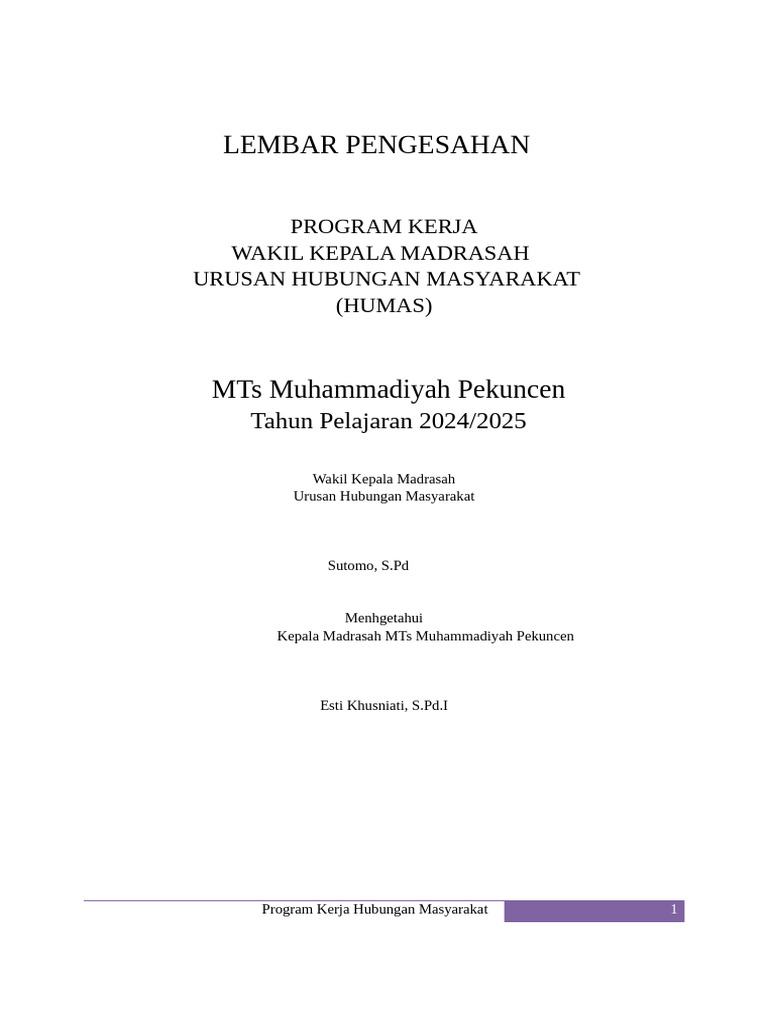 LEMBAR PENGESAHAN

PROGRAM KERJA
WAKIL KEPALA MADRASAH
URUSAN HUBUNGAN MASYARAKAT
(HUMAS)

MTs Muhammadiyah Pekuncen
Tahun Pelajaran 2024/2025

Wakil Kepala Madrasah
Urusan Hubungan Masyarakat

Sutomo, S.Pd

Menhgetahui
Kepala Madrasah MTs Muhammadiyah Pekuncen

Esti Khusniati, S.Pd.I

Program Kerja Hubungan Masyarakat 1